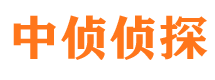 中侦侦探